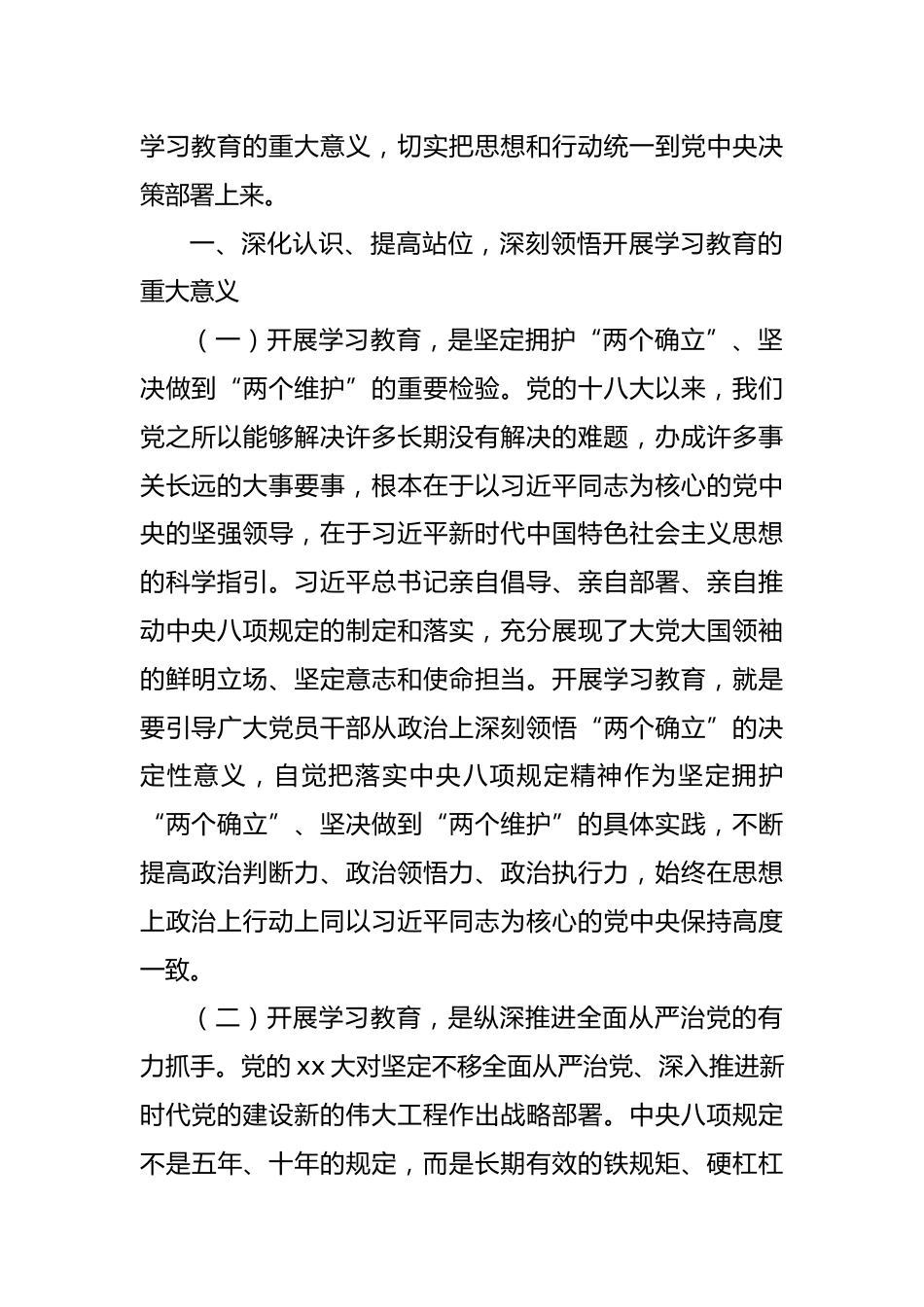 学习教育的重大意义，切实把思想和行动统一到党中央决策部署上来。

一、深化认识、提高站位，深刻领悟开展学习教育的重大意义

（一）开展学习教育，是坚定拥护“两个确立”、坚决做到“两个维护”的重要检验。党的十八大以来，我们党之所以能够解决许多长期没有解决的难题，办成许多事关长远的大事要事，根本在于以习近平同志为核心的党中央的坚强领导，在于习近平新时代中国特色社会主义思想的科学指引。习近平总书记亲自倡导、亲自部署、亲自推动中央八项规定的制定和落实，充分展现了大党大国领袖的鲜明立场、坚定意志和使命担当。开展学习教育，就是要引导广大党员干部从政治上深刻领悟“两个确立”的决定性意义，自觉把落实中央八项规定精神作为坚定拥护“两个确立”、坚决做到“两个维护”的具体实践，不断提高政治判断力、政治领悟力、政治执行力，始终在思想上政治上行动上同以习近平同志为核心的党中央保持高度一致。

（二）开展学习教育，是纵深推进全面从严治党的有力抓手。党的 xx 大对坚定不移全面从严治党、深入推进新时代党的建设新的伟大工程作出战略部署。中央八项规定不是五年、十年的规定，而是长期有效的铁规矩、硬杠杠